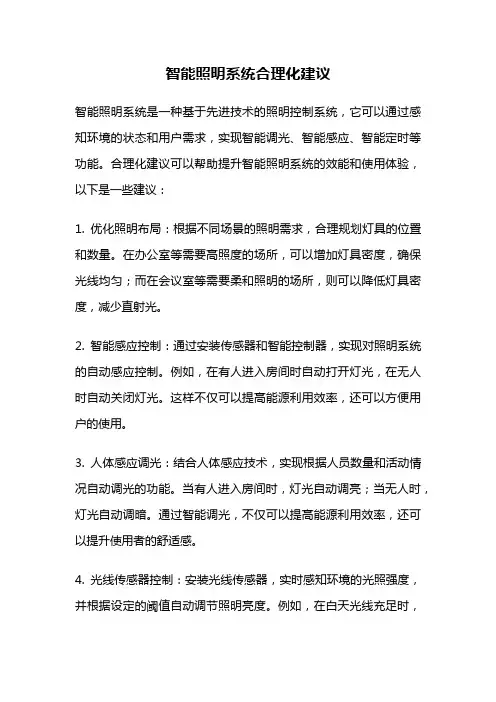 智能照明系统合理化建议

智能照明系统是一种基于先进技术的照明控制系统，它可以通过感知环境的状态和用户需求，实现智能调光、智能感应、智能定时等功能。合理化建议可以帮助提升智能照明系统的效能和使用体验，以下是一些建议：

1. 优化照明布局：根据不同场景的照明需求，合理规划灯具的位置和数量。在办公室等需要高照度的场所，可以增加灯具密度，确保光线均匀；而在会议室等需要柔和照明的场所，则可以降低灯具密度，减少直射光。

2. 智能感应控制：通过安装传感器和智能控制器，实现对照明系统的自动感应控制。例如，在有人进入房间时自动打开灯光，在无人时自动关闭灯光。这样不仅可以提高能源利用效率，还可以方便用户的使用。

3. 人体感应调光：结合人体感应技术，实现根据人员数量和活动情况自动调光的功能。当有人进入房间时，灯光自动调亮；当无人时，灯光自动调暗。通过智能调光，不仅可以提高能源利用效率，还可以提升使用者的舒适感。

4. 光线传感器控制：安装光线传感器，实时感知环境的光照强度，并根据设定的阈值自动调节照明亮度。例如，在白天光线充足时，